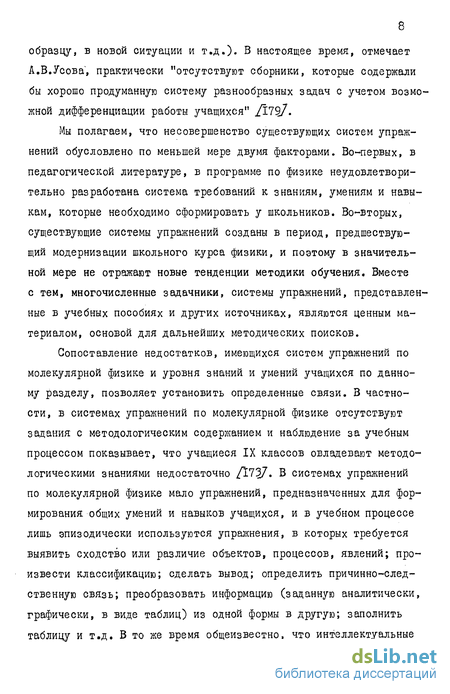 8

образцу, в новой ситуации и т.д.). В настоящее время, отмечает А.В.Усова, практически "отсутствуют сборники, которые содержали бы хорошо продуманную систему разнообразных задач с учетом возможной дифференциации работы учащихся" /179/.

Мы полагаем, что несовершенство существующих систем упражнений обусловлено по меньшей мере двумя факторами. Во-первых, в педагогической литературе, в программе по физике неудовлетворительно разработана система требований к знаниям, умениям и навыкам, которые необходимо сформировать у школьников. Во-вторых, существующие системы упражнений созданы в период, предшествующий модернизации школьного курса физики, и поэтому в значительной мере не отражают новые тенденции методики обучения. Вместе с тем, многочисленные задачники, системы упражнений, представленные в учебных пособиях и других источниках, являются ценным материалом, основой для дальнейших методических поисков.

Сопоставление недостатков, имеющихся систем упражнений по молекулярной физике и уровня знаний и умений учащихся по данному разделу, позволяет установить определенные связи. В частности, в системах упражнений по молекулярной физике отсутствуют задания с методологическим содержанием и наблюдение за учебным процессом показывает, что учащиеся IX классов овладевают методологическими знаниями недостаточно /173/. В системах упражнений по молекулярной физике мало упражнений, предназначенных для формирования общих умений и навыков учащихся, и в учебном процессе лишь эпизодически используются упражнения, в которых требуется выявить сходство или различие объектов, процессов, явлений; произвести классификацию; сделать вывод; определить причинно-следственную связь; преобразовать информацию (заданную аналитически, графически, в виде таблиц) из одной формы в другую; заполнить таблицу и т.д. В то же время общеизвестно, что интеллектуальные

dsLib.net
библиотека диссертаций